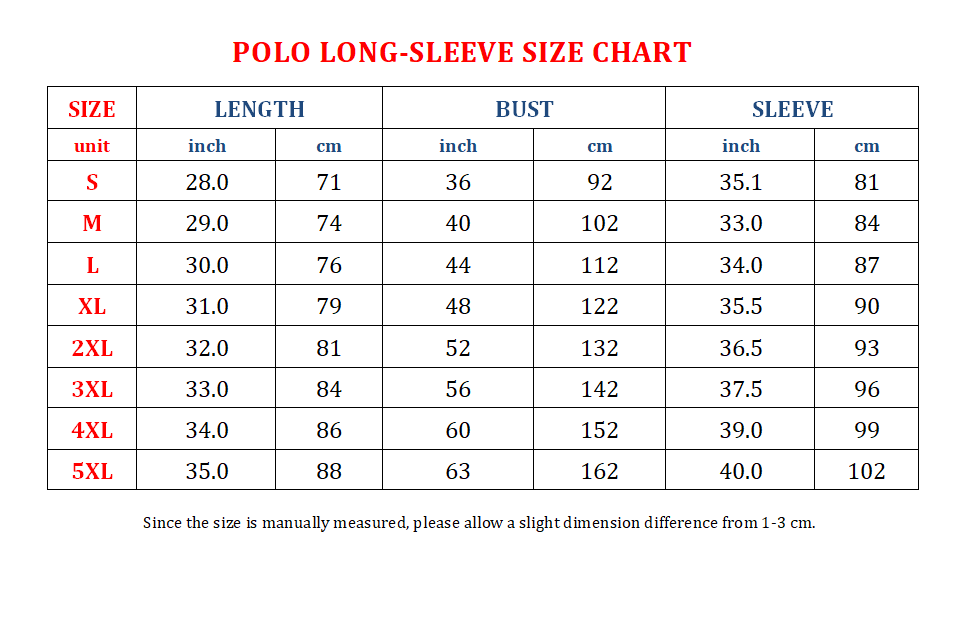 POLO LONG-SLEEVE SIZE CHART

| SIZE | LENGTH | | BUST | | SLEEVE | |
|---|---|---|---|---|---|---|
| unit | inch | cm | inch | cm | inch | cm |
| S | 28.0 | 71 | 36 | 92 | 35.1 | 81 |
| M | 29.0 | 74 | 40 | 102 | 33.0 | 84 |
| L | 30.0 | 76 | 44 | 112 | 34.0 | 87 |
| XL | 31.0 | 79 | 48 | 122 | 35.5 | 90 |
| 2XL | 32.0 | 81 | 52 | 132 | 36.5 | 93 |
| 3XL | 33.0 | 84 | 56 | 142 | 37.5 | 96 |
| 4XL | 34.0 | 86 | 60 | 152 | 39.0 | 99 |
| 5XL | 35.0 | 88 | 63 | 162 | 40.0 | 102 |

Since the size is manually measured, please allow a slight dimension difference from 1-3 cm.